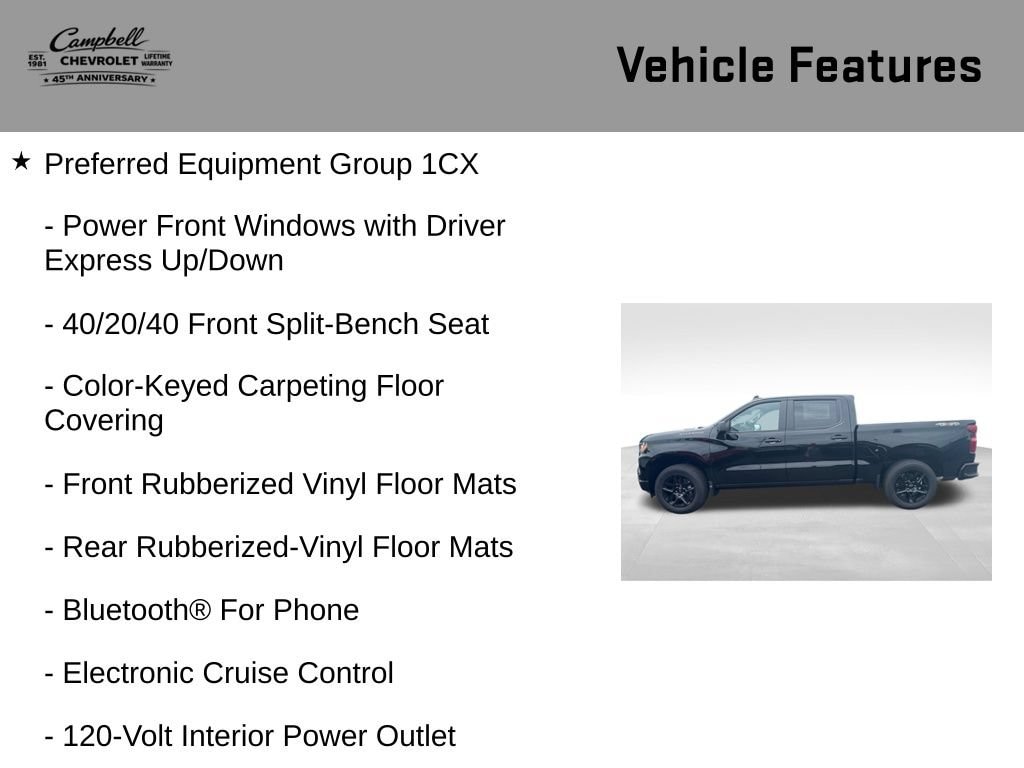 Campbell
EST. 1981 CHEVROLET LIFETIME WARRANTY
★ 45TH ANNIVERSARY ★

Vehicle Features

★ Preferred Equipment Group 1CX

- Power Front Windows with Driver Express Up/Down

- 40/20/40 Front Split-Bench Seat

- Color-Keyed Carpeting Floor Covering

- Front Rubberized Vinyl Floor Mats

- Rear Rubberized-Vinyl Floor Mats

- Bluetooth® For Phone

- Electronic Cruise Control

- 120-Volt Interior Power Outlet